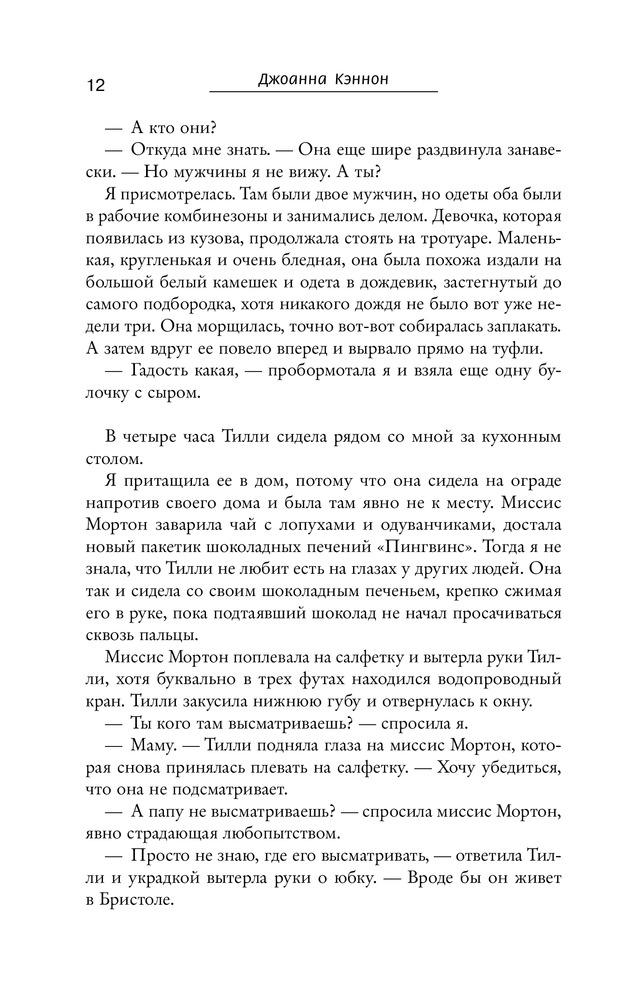 12

Джоанна Кэннон

— А кто они?

— Откуда мне знать. — Она еще шире раздвинула занавески. — Но мужчины я не вижу. А ты?

Я присмотрелась. Там были двое мужчин, но одеты оба были в рабочие комбинезоны и занимались делом. Девочка, которая появилась из кузова, продолжала стоять на тротуаре. Маленькая, кругленькая и очень бледная, она была похожа издали на большой белый камешек и одета в дождевик, застегнутый до самого подбородка, хотя никакого дождя не было вот уже недели три. Она морщилась, точно вот-вот собиралась заплакать. А затем вдруг ее повело вперед и вырвало прямо на туфли.

— Гадость какая, — пробормотала я и взяла еще одну булочку с сыром.

В четыре часа Тилли сидела рядом со мной за кухонным столом.

Я притащила ее в дом, потому что она сидела на ограде напротив своего дома и была там явно не к месту. Миссис Мортон заварила чай с лопухами и одуванчиками, достала новый пакетик шоколадных печений «Пингвинс». Тогда я не знала, что Тилли не любит есть на глазах у других людей. Она так и сидела со своим шоколадным печеньем, крепко сжимая его в руке, пока подтаявший шоколад не начал просачиваться сквозь пальцы.

Миссис Мортон поплевала на салфетку и вытерла руки Тилли, хотя буквально в трех футах находился водопроводный кран. Тилли закусила нижнюю губу и отвернулась к окну.

— Ты кого там высматриваешь? — спросила я.

— Маму. — Тилли подняла глаза на миссис Мортон, которая снова принялась плевать на салфетку. — Хочу убедиться, что она не подсматривает.

— А папу не высматриваешь? — спросила миссис Мортон, явно страдающая любопытством.

— Просто не знаю, где его высматривать, — ответила Тилли и украдкой вытерла руки о юбку. — Вроде бы он живет в Бристоле.